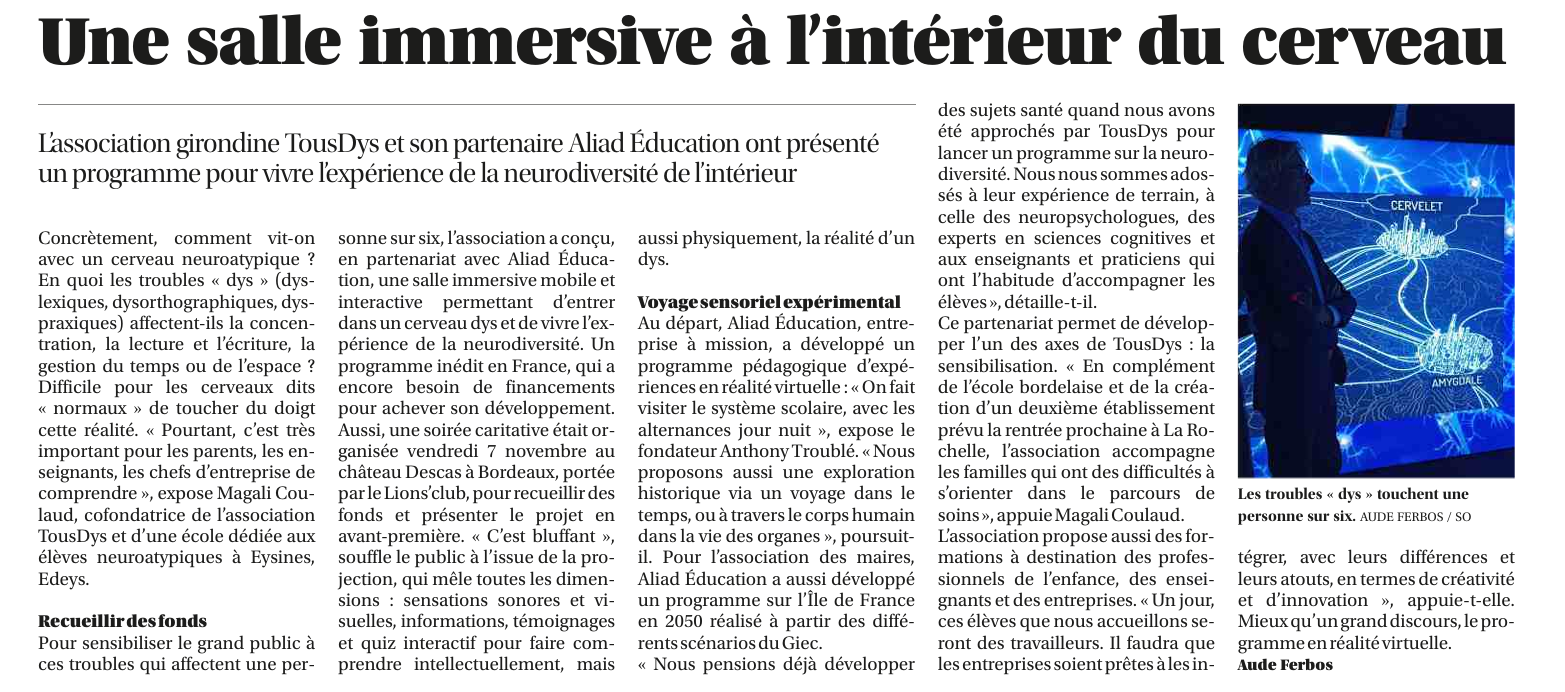 Une salle immersive à l'intérieur du cerveau

L'association girondine TousDys et son partenaire Aliad Éducation ont présenté un programme pour vivre l'expérience de la neurodiversité de l'intérieur

Concrètement, comment vit-on avec un cerveau neuroatypique ? En quoi les troubles « dys » (dyslexiques, dysorthographiques, dyspraxiques) affectent-ils la concentration, la lecture et l'écriture, la gestion du temps ou de l'espace ? Difficile pour les cerveaux dits « normaux » de toucher du doigt cette réalité. « Pourtant, c'est très important pour les parents, les enseignants, les chefs d'entreprise de comprendre », expose Magali Coulaud, cofondatrice de l'association TousDys et d'une école dédiée aux élèves neuroatypiques à Eysines, Edeys.

Recueillir des fonds
Pour sensibiliser le grand public à ces troubles qui affectent une personne sur six, l'association a conçu, en partenariat avec Aliad Éducation, une salle immersive mobile et interactive permettant d'entrer dans un cerveau dys et de vivre l'expérience de la neurodiversité. Un programme inédit en France, qui a encore besoin de financements pour achever son développement. Aussi, une soirée caritative était organisée vendredi 7 novembre au château Descas à Bordeaux, portée par le Lions'club, pour recueillir des fonds et présenter le projet en avant-première. « C'est bluffant », souffle le public à l'issue de la projection, qui mêle toutes les dimensions : sensations sonores et visuelles, informations, témoignages et quiz interactif pour faire comprendre intellectuellement, mais aussi physiquement, la réalité d'un dys.

Voyage sensoriel expérimental
Au départ, Aliad Éducation, entreprise à mission, a développé un programme pédagogique d'expériences en réalité virtuelle : « On fait visiter le système scolaire, avec les alternances jour nuit », expose le fondateur Anthony Troublé. « Nous proposons aussi une exploration historique via un voyage dans le temps, ou à travers le corps humain dans la vie des organes », poursuit-il. Pour l'association des maires, Aliad Éducation a aussi développé un programme sur l'Île de France en 2050 réalisé à partir des différents scénarios du Giec.
« Nous pensions déjà développer des sujets santé quand nous avons été approchés par TousDys pour lancer un programme sur la neurodiversité. Nous nous sommes adossés à leur expérience de terrain, à celle des neuropsychologues, des experts en sciences cognitives et aux enseignants et praticiens qui ont l'habitude d'accompagner les élèves », détaille-t-il.
Ce partenariat permet de développer l'un des axes de TousDys : la sensibilisation. « En complément de l'école bordelaise et de la création d'un deuxième établissement prévu la rentrée prochaine à La Rochelle, l'association accompagne les familles qui ont des difficultés à s'orienter dans le parcours de soins », appuie Magali Coulaud.
L'association propose aussi des formations à destination des professionnels de l'enfance, des enseignants et des entreprises. « Un jour, ces élèves que nous accueillons seront des travailleurs. Il faudra que les entreprises soient prêtes à les intégrer, avec leurs différences et leurs atouts, en termes de créativité et d'innovation », appuie-t-elle. Mieux qu'un grand discours, le programme en réalité virtuelle.
Aude Ferbos

CERVELET
AMYGDALE

Les troubles « dys » touchent une personne sur six. AUDE FERBOS / SO